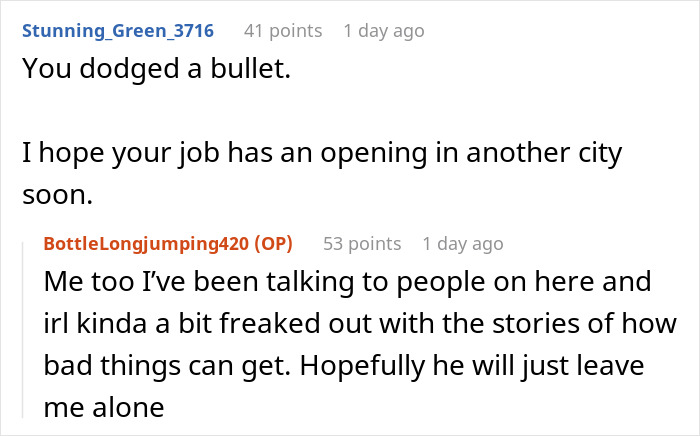 Stunning_Green_3716 41 points 1 day ago

You dodged a bullet.

I hope your job has an opening in another city soon.

BottleLongjumping420 (OP) 53 points 1 day ago

Me too I've been talking to people on here and irl kinda a bit freaked out with the stories of how bad things can get. Hopefully he will just leave me alone